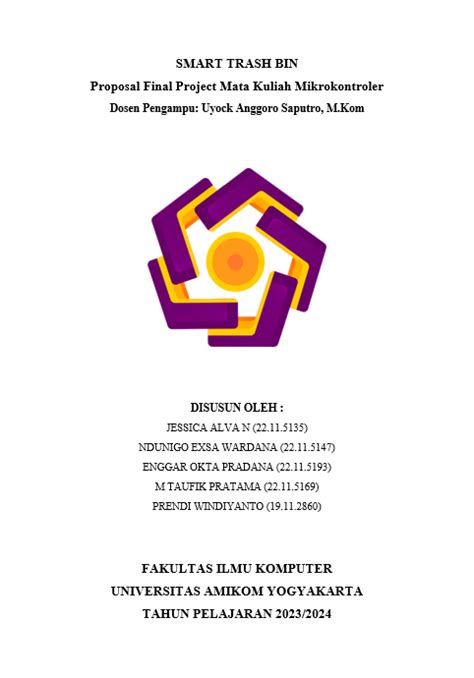 SMART TRASH BIN
Proposal Final Project Mata Kuliah Mikrokontroler
Dosen Pengampu: Uyock Anggoro Saputro, M.Kom

DISUSUN OLEH :
JESSICA ALVA N (22.11.5135)
NDUNIGO EXSA WARDANA (22.11.5147)
ENGGAR OKTA PRADANA (22.11.5193)
M TAUFIK PRATAMA (22.11.5169)
PRENDI WINDIYANTO (19.11.2860)

FAKULTAS ILMU KOMPUTER
UNIVERSITAS AMIKOM YOGYAKARTA
TAHUN PELAJARAN 2023/2024